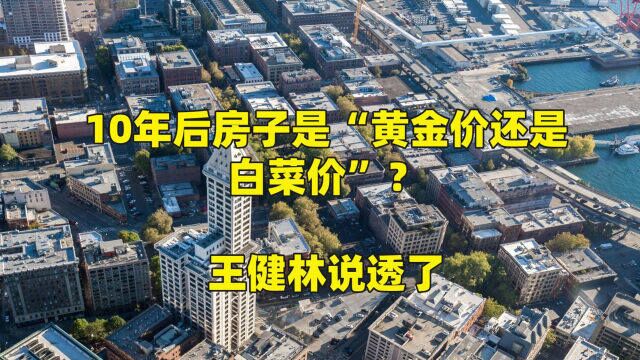 10年后房子是“黄金价还是白菜价”？

王健林说透了